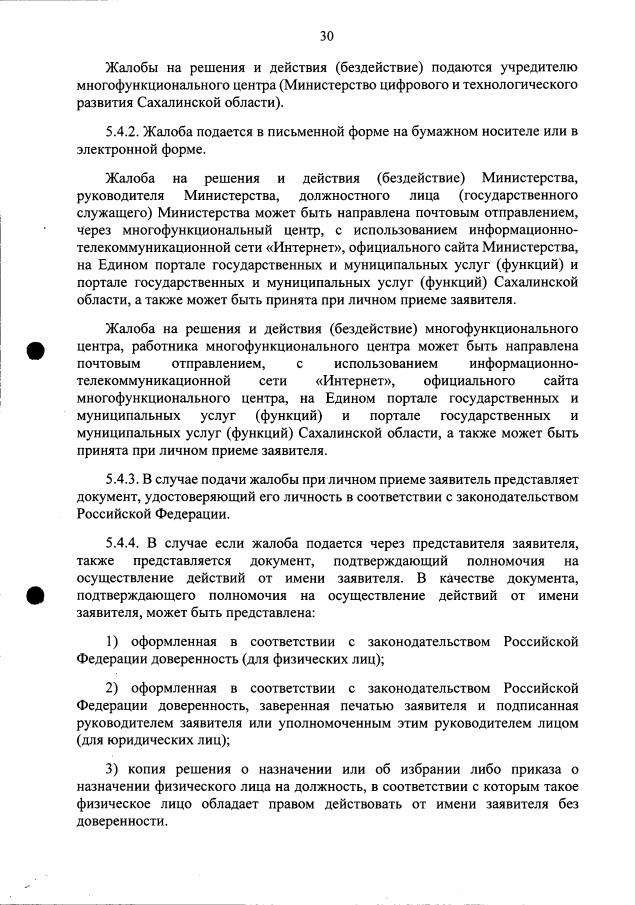 30

Жалобы на решения и действия (бездействие) подаются учредителю многофункционального центра (Министерство цифрового и технологического развития Сахалинской области).

5.4.2. Жалоба подается в письменной форме на бумажном носителе или в электронной форме.

Жалоба на решения и действия (бездействие) Министерства, руководителя Министерства, должностного лица (государственного служащего) Министерства может быть направлена почтовым отправлением, через многофункциональный центр, с использованием информационно-телекоммуникационной сети «Интернет», официального сайта Министерства, на Едином портале государственных и муниципальных услуг (функций) и портале государственных и муниципальных услуг (функций) Сахалинской области, а также может быть принята при личном приеме заявителя.

Жалоба на решения и действия (бездействие) многофункционального центра, работника многофункционального центра может быть направлена почтовым отправлением, с использованием информационно-телекоммуникационной сети «Интернет», официального сайта многофункционального центра, на Едином портале государственных и муниципальных услуг (функций) и портале государственных и муниципальных услуг (функций) Сахалинской области, а также может быть принята при личном приеме заявителя.

5.4.3. В случае подачи жалобы при личном приеме заявитель представляет документ, удостоверяющий его личность в соответствии с законодательством Российской Федерации.

5.4.4. В случае если жалоба подается через представителя заявителя, также представляется документ, подтверждающий полномочия на осуществление действий от имени заявителя. В качестве документа, подтверждающего полномочия на осуществление действий от имени заявителя, может быть представлена:

1) оформленная в соответствии с законодательством Российской Федерации доверенность (для физических лиц);

2) оформленная в соответствии с законодательством Российской Федерации доверенность, заверенная печатью заявителя и подписанная руководителем заявителя или уполномоченным этим руководителем лицом (для юридических лиц);

3) копия решения о назначении или об избрании либо приказа о назначении физического лица на должность, в соответствии с которым такое физическое лицо обладает правом действовать от имени заявителя без доверенности.